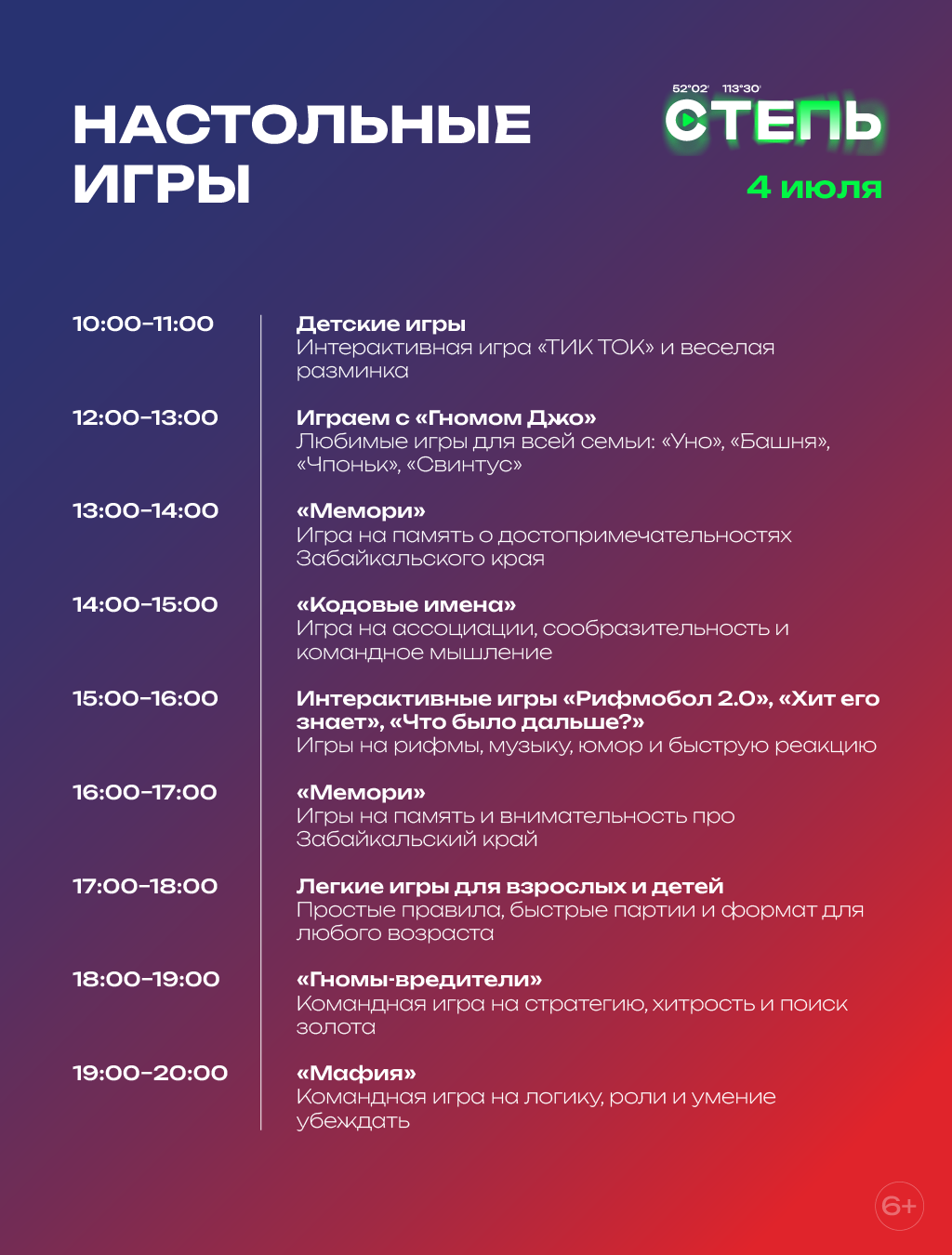 НАСТОЛЬНЫЕ ИГРЫ

52°02' 113°30'
СТЕПЬ
4 июля

10:00-11:00
Детские игры
Интерактивная игра «ТИК ТОК» и веселая разминка

12:00-13:00
Играем с «Гномом Джо»
Любимые игры для всей семьи: «Уно», «Башня», «Чпоньк», «Свинтус»

13:00-14:00
«Мемори»
Игра на память о достопримечательностях Забайкальского края

14:00-15:00
«Кодовые имена»
Игра на ассоциации, сообразительность и командное мышление

15:00-16:00
Интерактивные игры «Рифмобол 2.0», «Хит его знает», «Что было дальше?»
Игры на рифмы, музыку, юмор и быструю реакцию

16:00-17:00
«Мемори»
Игры на память и внимательность про Забайкальский край

17:00-18:00
Легкие игры для взрослых и детей
Простые правила, быстрые партии и формат для любого возраста

18:00-19:00
«Гномы-вредители»
Командная игра на стратегию, хитрость и поиск золота

19:00-20:00
«Мафия»
Командная игра на логику, роли и умение убеждать

6+